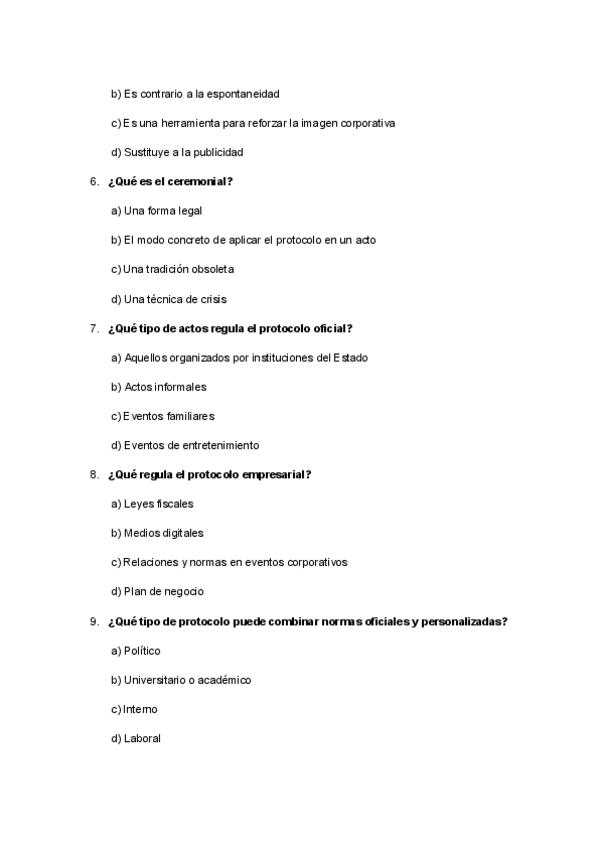 b) Es contrario a la espontaneidad

c) Es una herramienta para reforzar la imagen corporativa

d) Sustituye a la publicidad

6. ¿Qué es el ceremonial?

a) Una forma legal

b) El modo concreto de aplicar el protocolo en un acto

c) Una tradición obsoleta

d) Una técnica de crisis

7. ¿Qué tipo de actos regula el protocolo oficial?

a) Aquellos organizados por instituciones del Estado

b) Actos informales

c) Eventos familiares

d) Eventos de entretenimiento

8. ¿Qué regula el protocolo empresarial?

a) Leyes fiscales

b) Medios digitales

c) Relaciones y normas en eventos corporativos

d) Plan de negocio

9. ¿Qué tipo de protocolo puede combinar normas oficiales y personalizadas?

a) Político

b) Universitario o académico

c) Interno

d) Laboral